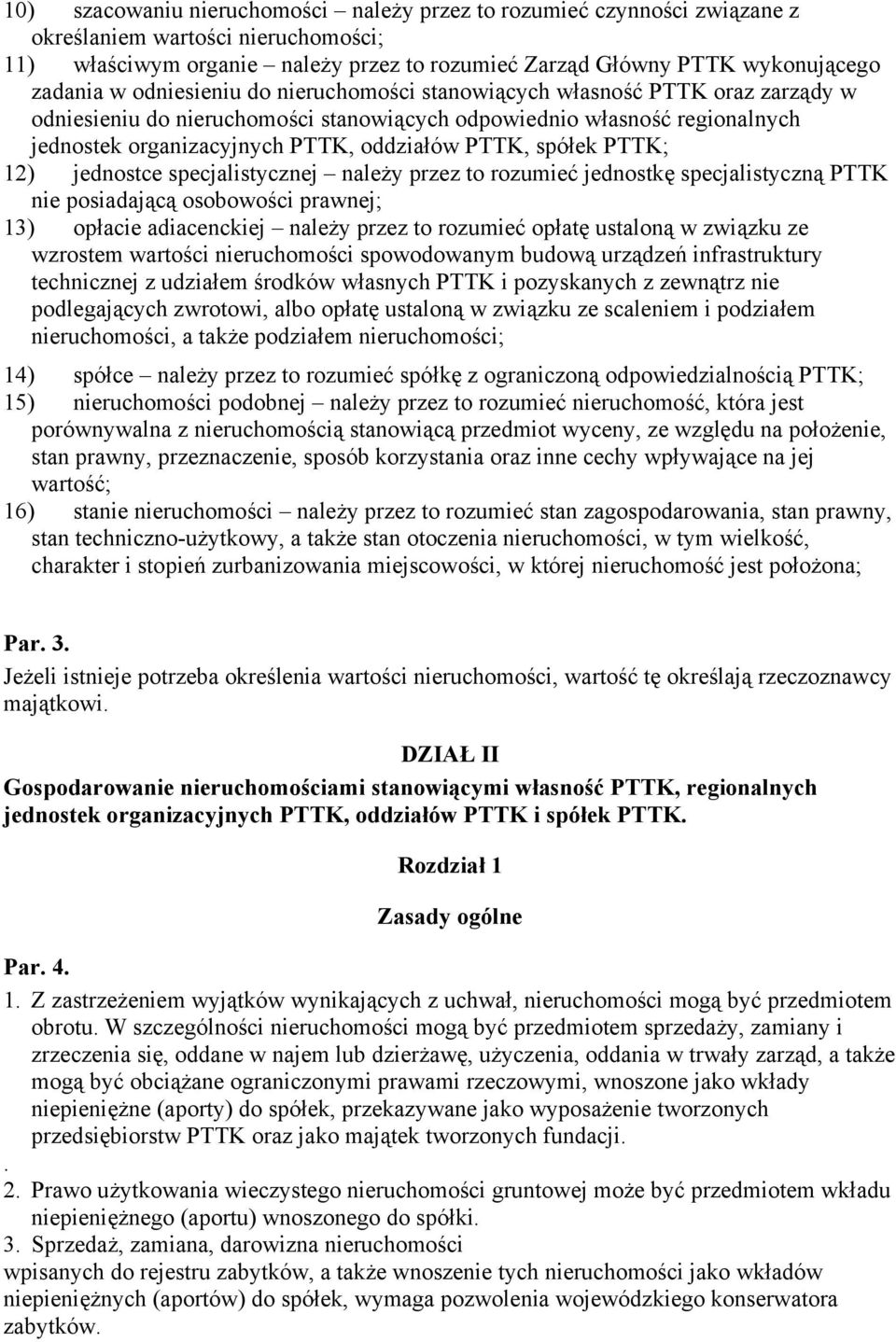 10) szacowaniu nieruchomości – należy przez to rozumieć czynności związane z określaniem wartości nieruchomości;
11) właściwym organie – należy przez to rozumieć Zarząd Główny PTTK wykonującego zadania w odniesieniu do nieruchomości stanowiących własność PTTK oraz zarządy w odniesieniu do nieruchomości stanowiących odpowiednio własność regionalnych jednostek organizacyjnych PTTK, oddziałów PTTK, spółek PTTK;
12) jednostce specjalistycznej – należy przez to rozumieć jednostkę specjalistyczną PTTK nie posiadającą osobowości prawnej;
13) opłacie adiacenckiej – należy przez to rozumieć opłatę ustaloną w związku ze wzrostem wartości nieruchomości spowodowanym budową urządzeń infrastruktury technicznej z udziałem środków własnych PTTK i pozyskanych z zewnątrz nie podlegających zwrotowi, albo opłatę ustaloną w związku ze scaleniem i podziałem nieruchomości, a także podziałem nieruchomości;

14) spółce – należy przez to rozumieć spółkę z ograniczoną odpowiedzialnością PTTK;
15) nieruchomości podobnej – należy przez to rozumieć nieruchomość, która jest porównywalna z nieruchomością stanowiącą przedmiot wyceny, ze względu na położenie, stan prawny, przeznaczenie, sposób korzystania oraz inne cechy wpływające na jej wartość;
16) stanie nieruchomości – należy przez to rozumieć stan zagospodarowania, stan prawny, stan techniczno-użytkowy, a także stan otoczenia nieruchomości, w tym wielkość, charakter i stopień zurbanizowania miejscowości, w której nieruchomość jest położona;

Par. 3.
Jeżeli istnieje potrzeba określenia wartości nieruchomości, wartość tę określają rzeczoznawcy majątkowi.

DZIAŁ II
Gospodarowanie nieruchomościami stanowiącymi własność PTTK, regionalnych jednostek organizacyjnych PTTK, oddziałów PTTK i spółek PTTK.

Rozdział 1

Zasady ogólne

Par. 4.
1. Z zastrzeżeniem wyjątków wynikających z uchwał, nieruchomości mogą być przedmiotem obrotu. W szczególności nieruchomości mogą być przedmiotem sprzedaży, zamiany i zrzeczenia się, oddane w najem lub dzierżawę, użyczenia, oddania w trwały zarząd, a także mogą być obciążane ograniczonymi prawami rzeczowymi, wnoszone jako wkłady niepieniężne (aporty) do spółek, przekazywane jako wyposażenie tworzonych przedsiębiorstw PTTK oraz jako majątek tworzonych fundacji.
.
2. Prawo użytkowania wieczystego nieruchomości gruntowej może być przedmiotem wkładu niepieniężnego (aportu) wnoszonego do spółki.
3. Sprzedaż, zamiana, darowizna nieruchomości wpisanych do rejestru zabytków, a także wnoszenie tych nieruchomości jako wkładów niepieniężnych (aportów) do spółek, wymaga pozwolenia wojewódzkiego konserwatora zabytków.